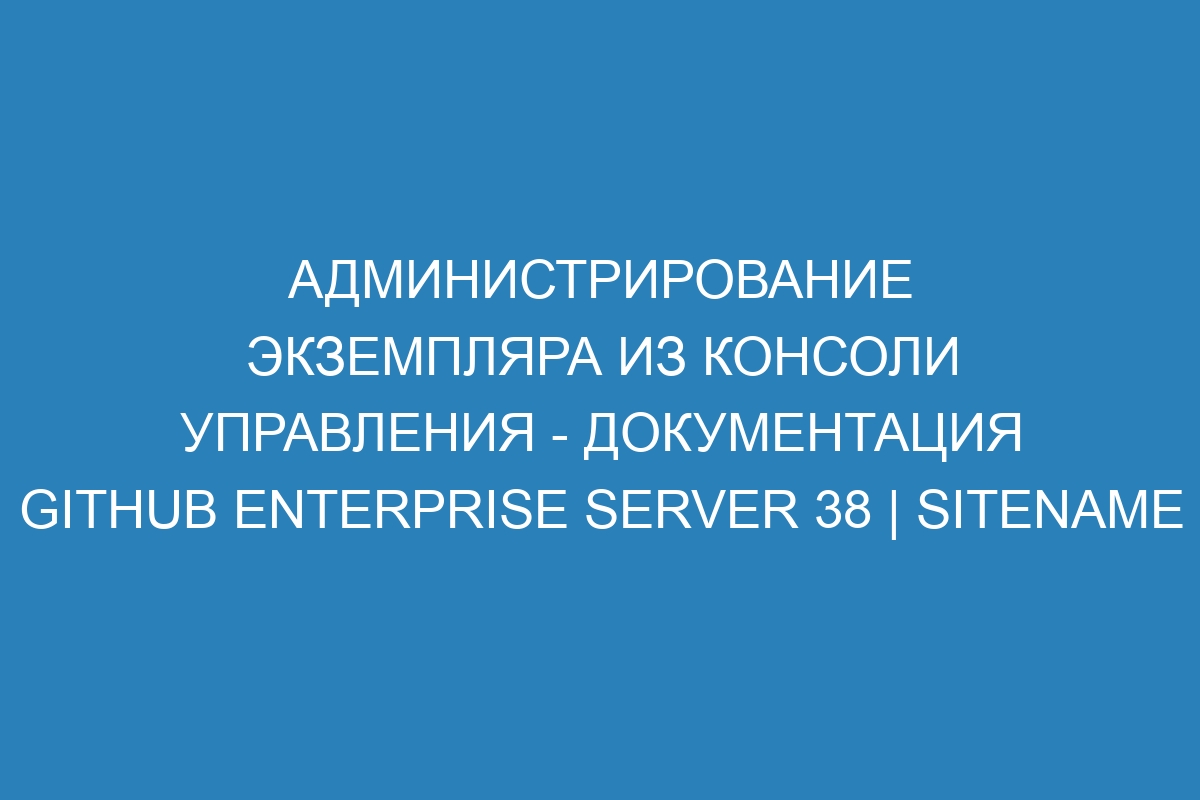 АДМИНИСТРИРОВАНИЕ ЭКЗЕМПЛЯРА ИЗ КОНСОЛИ УПРАВЛЕНИЯ - ДОКУМЕНТАЦИЯ GITHUB ENTERPRISE SERVER 38 | SITENAME